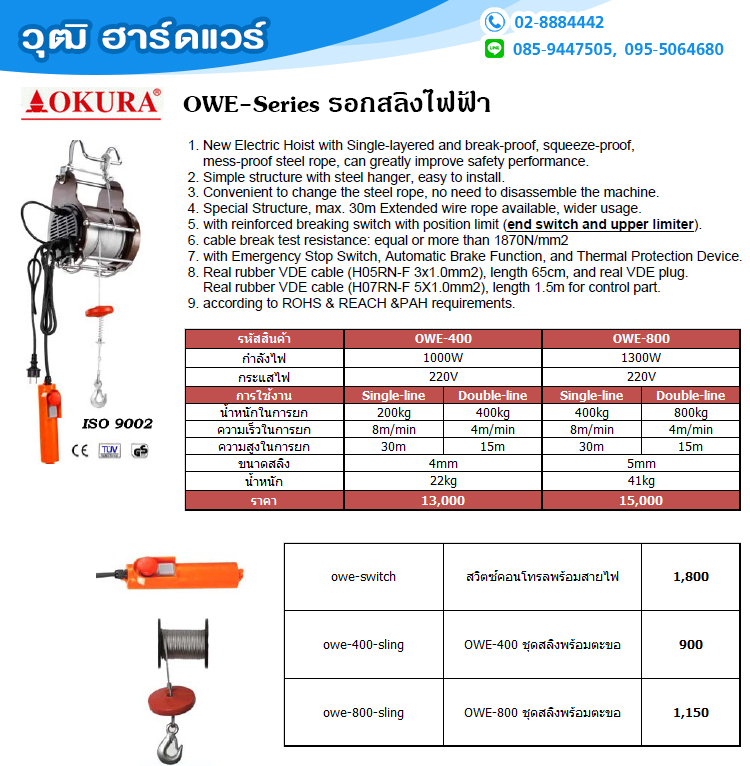 วุฒิ ฮาร์ดแวร์

02-8884442

085-9447505, 095-5064680

OKURA®

OWE-Series รอกสลิงไฟฟ้า

1. New Electric Hoist with Single-layered and break-proof, squeeze-proof, mess-proof steel rope, can greatly improve safety performance.
2. Simple structure with steel hanger, easy to install.
3. Convenient to change the steel rope, no need to disassemble the machine.
4. Special Structure, max. 30m Extended wire rope available, wider usage.
5. with reinforced breaking switch with position limit (end switch and upper limiter).
6. cable break test resistance: equal or more than 1870N/mm2
7. with Emergency Stop Switch, Automatic Brake Function, and Thermal Protection Device.
8. Real rubber VDE cable (H05RN-F 3x1.0mm2), length 65cm, and real VDE plug. Real rubber VDE cable (H07RN-F 5X1.0mm2), length 1.5m for control part.
9. according to ROHS & REACH &PAH requirements.

ISO 9002

CE TUV GS

| รหัสสินค้า | OWE-400 | | OWE-800 | |
|---|---|---|---|---|
| กำลังไฟ | 1000W | | 1300W | |
| กระแสไฟ | 220V | | 220V | |
| การใช้งาน | Single-line | Double-line | Single-line | Double-line |
| น้ำหนักในการยก | 200kg | 400kg | 400kg | 800kg |
| ความเร็วในการยก | 8m/min | 4m/min | 8m/min | 4m/min |
| ความสูงในการยก | 30m | 15m | 30m | 15m |
| ขนาดสลิง | 4mm | | 5mm | |
| น้ำหนัก | 22kg | | 41kg | |
| ราคา | 13,000 | | 15,000 | |

| owe-switch | สวิตช์คอนโทรลพร้อมสายไฟ | 1,800 |
|---|---|---|
| owe-400-sling | OWE-400 ชุดสลิงพร้อมตะขอ | 900 |
| owe-800-sling | OWE-800 ชุดสลิงพร้อมตะขอ | 1,150 |